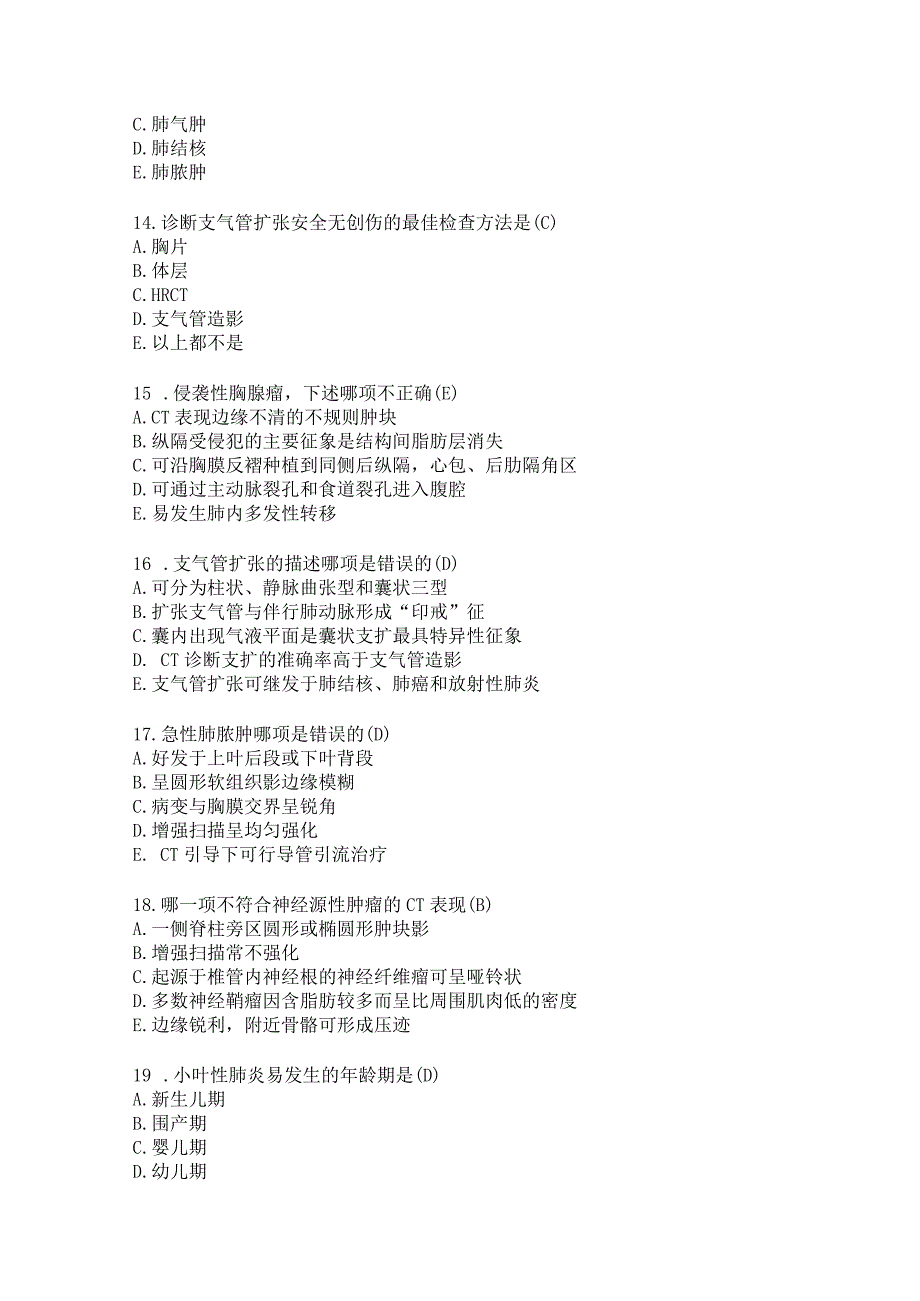 C. 肺气肿
D. 肺结核
E. 肺脓肿

14. 诊断支气管扩张安全无创伤的最佳检查方法是(C)
A. 胸片
B. 体层
C. HRCT
D. 支气管造影
E. 以上都不是

15 . 侵袭性胸腺瘤，下述哪项不正确(E)
A. CT 表现边缘不清的不规则肿块
B. 纵隔受侵犯的主要征象是结构间脂肪层消失
C. 可沿胸膜反褶种植到同侧后纵隔，心包、后肋隔角区
D. 可通过主动脉裂孔和食道裂孔进入腹腔
E. 易发生肺内多发性转移

16 . 支气管扩张的描述哪项是错误的(D)
A. 可分为柱状、静脉曲张型和囊状三型
B. 扩张支气管与伴行肺动脉形成“印戒”征
C. 囊内出现气液平面是囊状支扩最具特异性征象
D. CT 诊断支扩的准确率高于支气管造影
E. 支气管扩张可继发于肺结核、肺癌和放射性肺炎

17. 急性肺脓肿哪项是错误的(D)
A. 好发于上叶后段或下叶背段
B. 呈圆形软组织影边缘模糊
C. 病变与胸膜交界呈锐角
D. 增强扫描呈均匀强化
E. CT 引导下可行导管引流治疗

18. 哪一项不符合神经源性肿瘤的 CT 表现(B)
A. 一侧脊柱旁区圆形或椭圆形肿块影
B. 增强扫描常不强化
C. 起源于椎管内神经根的神经纤维瘤可呈哑铃状
D. 多数神经鞘瘤因含脂肪较多而呈比周围肌肉低的密度
E. 边缘锐利，附近骨骼可形成压迹

19 . 小叶性肺炎易发生的年龄期是(D)
A. 新生儿期
B. 围产期
C. 婴儿期
D. 幼儿期